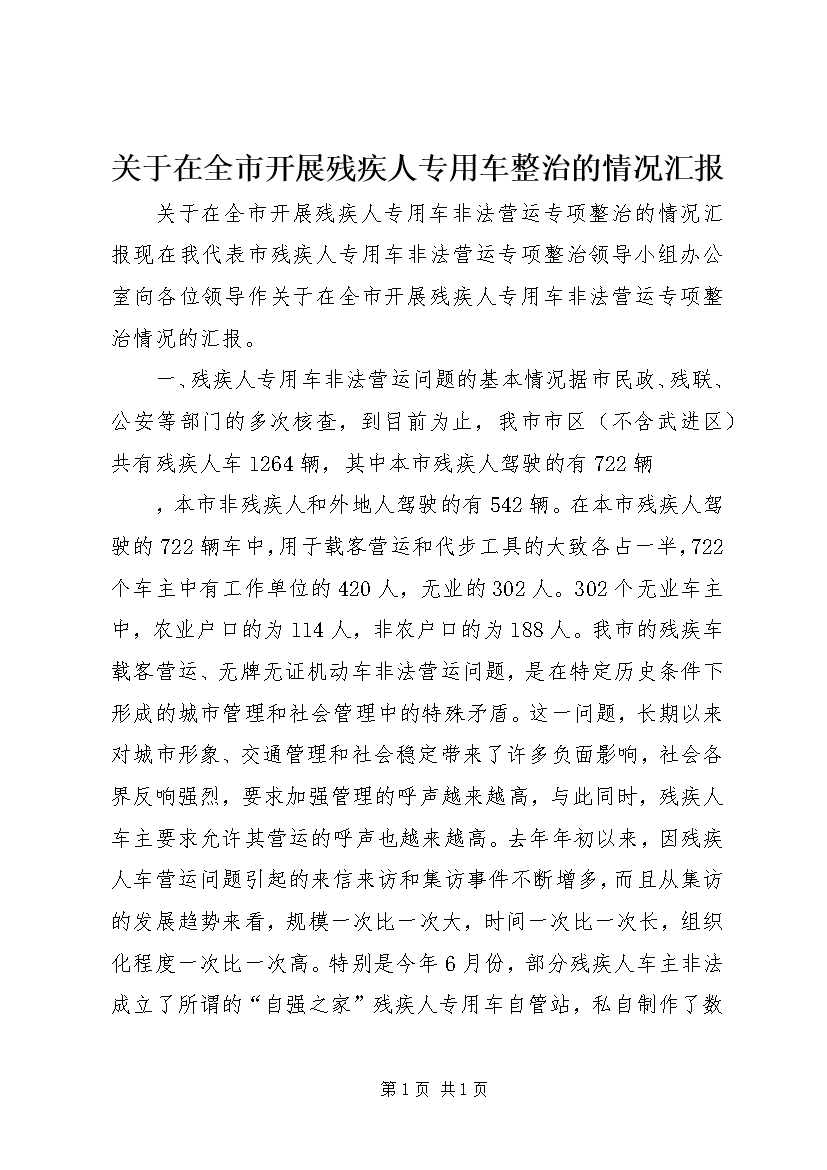 关于在全市开展残疾人专用车整治的情况汇报

关于在全市开展残疾人专用车非法营运专项整治的情况汇报现在我代表市残疾人专用车非法营运专项整治领导小组办公室向各位领导作关于在全市开展残疾人专用车非法营运专项整治情况的汇报。

一、残疾人专用车非法营运问题的基本情况据市民政、残联、公安等部门的多次核查，到目前为止，我市市区（不含武进区）共有残疾人车1264辆，其中本市残疾人驾驶的有722辆

，本市非残疾人和外地人驾驶的有542辆。在本市残疾人驾驶的722辆车中，用于载客营运和代步工具的大致各占一半，722个车主中有工作单位的420人，无业的302人。302个无业车主中，农业户口的为114人，非农户口的为188人。我市的残疾车载客营运、无牌无证机动车非法营运问题，是在特定历史条件下形成的城市管理和社会管理中的特殊矛盾。这一问题，长期以来对城市形象、交通管理和社会稳定带来了许多负面影响，社会各界反响强烈，要求加强管理的呼声越来越高，与此同时，残疾人车主要求允许其营运的呼声也越来越高。去年年初以来，因残疾人车营运问题引起的来信来访和集访事件不断增多，而且从集访的发展趋势来看，规模一次比一次大，时间一次比一次长，组织化程度一次比一次高。特别是今年6月份，部分残疾人车主非法成立了所谓的“自强之家”残疾人专用车自管站，私自制作了数

第1页 共1页